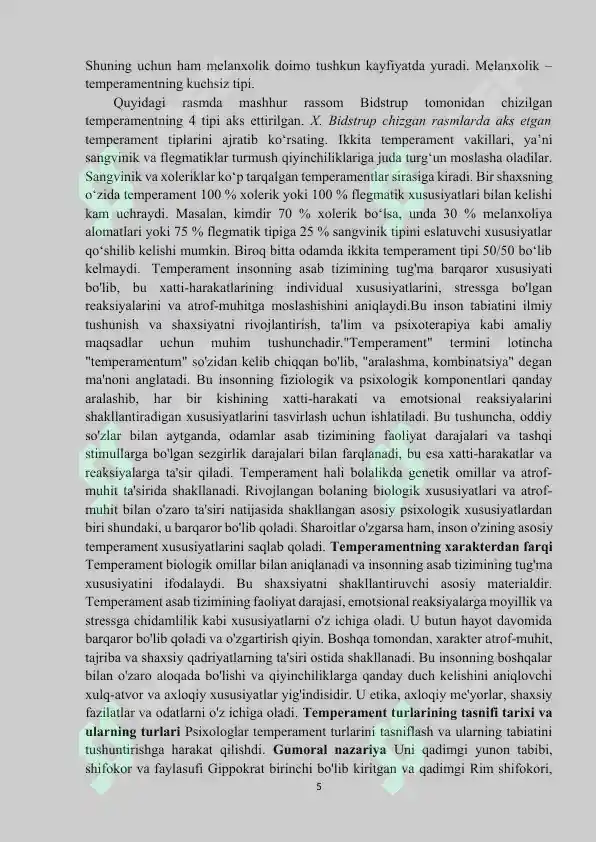 Shuning uchun ham melanxolik doimo tushkun kayfiyatda yuradi. Melanxolik – temperamentning kuchsiz tipi.

Quyidagi rasmda mashhur rassom Bidstrup tomonidan chizilgan temperamentning 4 tipi aks ettirilgan. X. Bidstrup chizgan rasmlarda aks etgan temperament tiplarini ajratib ko‘rsating. Ikkita temperament vakillari, ya’ni sangvinik va flegmatiklar turmush qiyinchiliklariga juda turg‘un moslasha oladilar. Sangvinik va xoleriklar ko‘p tarqalgan temperamentlar sirasiga kiradi. Bir shaxsning o‘zida temperament 100 % xolerik yoki 100 % flegmatik xususiyatlari bilan kelishi kam uchraydi. Masalan, kimdir 70 % xolerik bo‘lsa, unda 30 % melanxoliya alomatlari yoki 75 % flegmatik tipiga 25 % sangvinik tipini eslatuvchi xususiyatlar qo‘shilib kelishi mumkin. Biroq bitta odamda ikkita temperament tipi 50/50 bo‘lib kelmaydi. Temperament insonning asab tizimining tug'ma barqaror xususiyati bo'lib, bu xatti-harakatlarining individual xususiyatlarini, stressga bo'lgan reaksiyalarini va atrof-muhitga moslashishini aniqlaydi.Bu inson tabiatini ilmiy tushunish va shaxsiyatni rivojlantirish, ta'lim va psixoterapiya kabi amaliy maqsadlar uchun muhim tushunchadir."Temperament" termini lotincha "temperamentum" so'zidan kelib chiqqan bo'lib, "aralashma, kombinatsiya" degan ma'noni anglatadi. Bu insonning fiziologik va psixologik komponentlari qanday aralashib, har bir kishining xatti-harakati va emotsional reaksiyalarini shakllantiradigan xususiyatlarini tasvirlash uchun ishlatiladi. Bu tushuncha, oddiy so'zlar bilan aytganda, odamlar asab tizimining faoliyat darajalari va tashqi stimullarga bo'lgan sezgirlik darajalari bilan farqlanadi, bu esa xatti-harakatlar va reaksiyalarga ta'sir qiladi. Temperament hali bolalikda genetik omillar va atrof-muhit ta'sirida shakllanadi. Rivojlangan bolaning biologik xususiyatlari va atrof-muhit bilan o'zaro ta'siri natijasida shakllangan asosiy psixologik xususiyatlardan biri shundaki, u barqaror bo'lib qoladi. Sharoitlar o'zgarsa ham, inson o'zining asosiy temperament xususiyatlarini saqlab qoladi. Temperamentning xarakterdan farqi Temperament biologik omillar bilan aniqlanadi va insonning asab tizimining tug'ma xususiyatini ifodalaydi. Bu shaxsiyatni shakllantiruvchi asosiy materialdir. Temperament asab tizimining faoliyat darajasi, emotsional reaksiyalarga moyillik va stressga chidamlilik kabi xususiyatlarni o'z ichiga oladi. U butun hayot davomida barqaror bo'lib qoladi va o'zgartirish qiyin. Boshqa tomondan, xarakter atrof-muhit, tajriba va shaxsiy qadriyatlarning ta'siri ostida shakllanadi. Bu insonning boshqalar bilan o'zaro aloqada bo'lishi va qiyinchiliklarga qanday duch kelishini aniqlovchi xulq-atvor va axloqiy xususiyatlar yig'indisidir. U etika, axloqiy me'yorlar, shaxsiy fazilatlar va odatlarni o'z ichiga oladi. Temperament turlarining tasnifi tarixi va ularning turlari Psixologlar temperament turlarini tasniflash va ularning tabiatini tushuntirishga harakat qilishdi. Gumoral nazariya Uni qadimgi yunon tabibi, shifokor va faylasufi Gippokrat birinchi bo'lib kiritgan va qadimgi Rim shifokori,

5